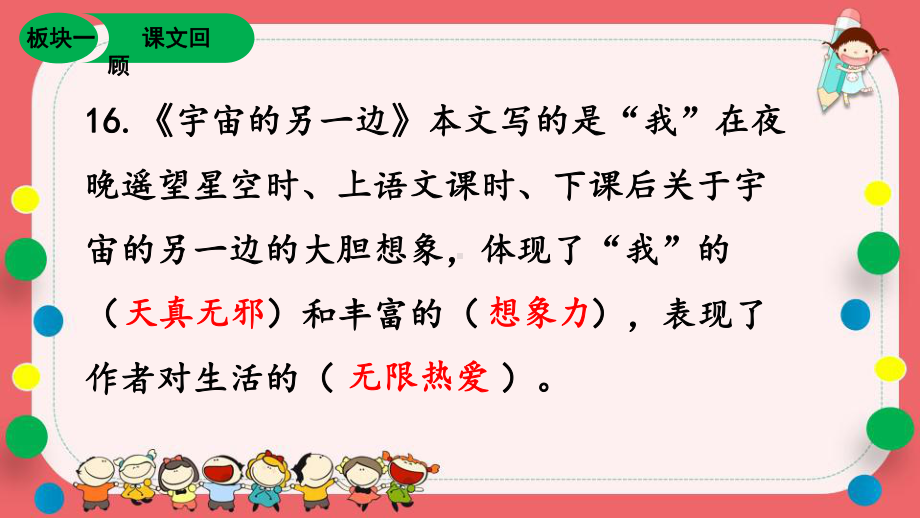 板块一 课文回顾

16.《宇宙的另一边》本文写的是“我”在夜晚遥望星空时、上语文课时、下课后关于宇宙的另一边的大胆想象，体现了“我”的（天真无邪）和丰富的（想象力），表现了作者对生活的（ 无限热爱 ）。